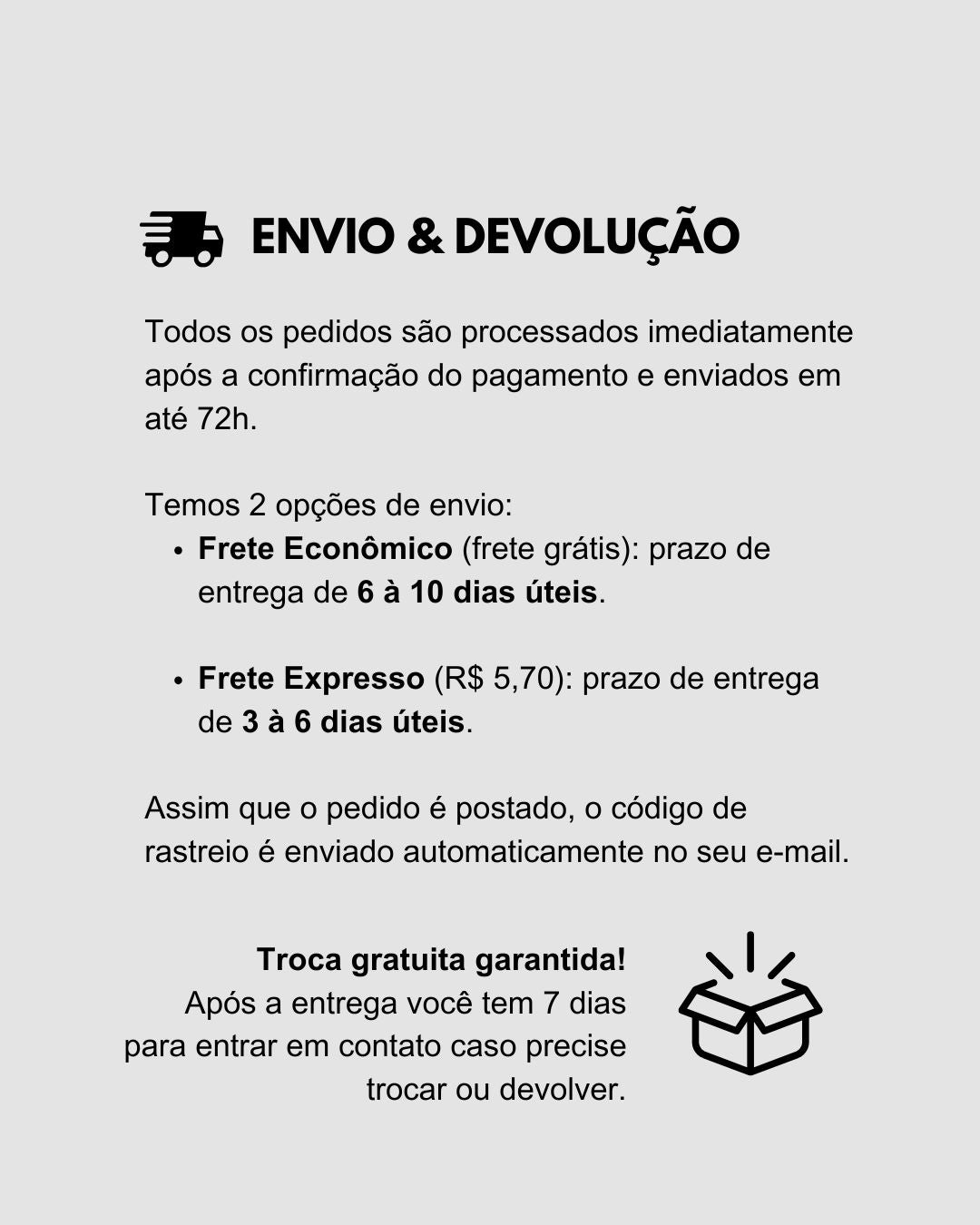 ENVIO & DEVOLUÇÃO

Todos os pedidos são processados imediatamente após a confirmação do pagamento e enviados em até 72h.

Temos 2 opções de envio:

• Frete Econômico (frete grátis): prazo de entrega de 6 à 10 dias úteis.

• Frete Expresso (R$ 5,70): prazo de entrega de 3 à 6 dias úteis.

Assim que o pedido é postado, o código de rastreio é enviado automaticamente no seu e-mail.

Troca gratuita garantida!
Após a entrega você tem 7 dias para entrar em contato caso precise trocar ou devolver.